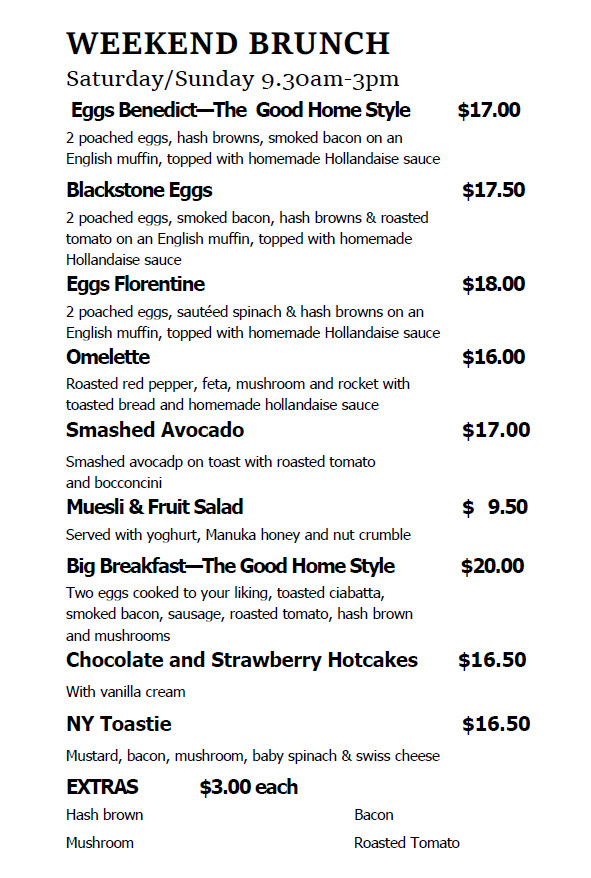 WEEKEND BRUNCH

Saturday/Sunday 9.30am-3pm

Eggs Benedict—The Good Home Style $17.00

2 poached eggs, hash browns, smoked bacon on an English muffin, topped with homemade Hollandaise sauce

Blackstone Eggs $17.50

2 poached eggs, smoked bacon, hash browns & roasted tomato on an English muffin, topped with homemade Hollandaise sauce

Eggs Florentine $18.00

2 poached eggs, sautéed spinach & hash browns on an English muffin, topped with homemade Hollandaise sauce

Omelette $16.00

Roasted red pepper, feta, mushroom and rocket with toasted bread and homemade hollandaise sauce

Smashed Avocado $17.00

Smashed avocadp on toast with roasted tomato and bocconcini

Muesli & Fruit Salad $ 9.50

Served with yoghurt, Manuka honey and nut crumble

Big Breakfast—The Good Home Style $20.00

Two eggs cooked to your liking, toasted ciabatta, smoked bacon, sausage, roasted tomato, hash brown and mushrooms

Chocolate and Strawberry Hotcakes $16.50

With vanilla cream

NY Toastie $16.50

Mustard, bacon, mushroom, baby spinach & swiss cheese

EXTRAS $3.00 each

Hash brown

Mushroom

Bacon

Roasted Tomato